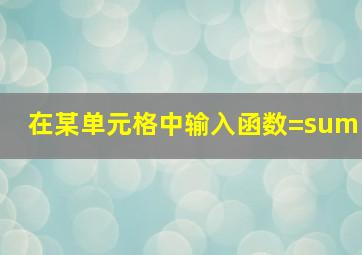 在某单元格中输入函数=sum